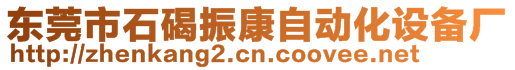 东莞市石碣振康自动化设备厂
http://zhenkang2.cn.coovee.net